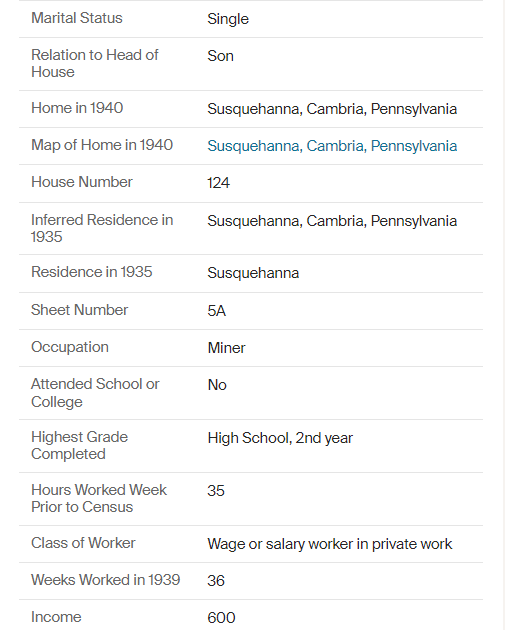 | | |
|---|---|
| Marital Status | Single |
| Relation to Head of House | Son |
| Home in 1940 | Susquehanna, Cambria, Pennsylvania |
| Map of Home in 1940 | Susquehanna, Cambria, Pennsylvania |
| House Number | 124 |
| Inferred Residence in 1935 | Susquehanna, Cambria, Pennsylvania |
| Residence in 1935 | Susquehanna |
| Sheet Number | 5A |
| Occupation | Miner |
| Attended School or College | No |
| Highest Grade Completed | High School, 2nd year |
| Hours Worked Week Prior to Census | 35 |
| Class of Worker | Wage or salary worker in private work |
| Weeks Worked in 1939 | 36 |
| Income | 600 |